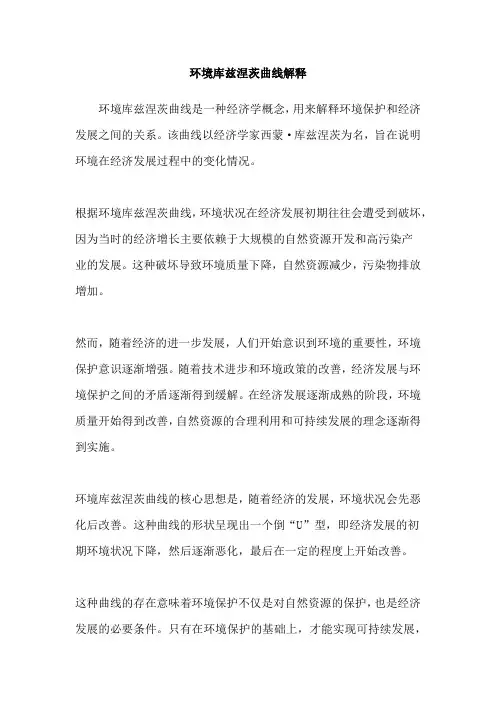 环境库兹涅茨曲线解释

环境库兹涅茨曲线是一种经济学概念，用来解释环境保护和经济发展之间的关系。该曲线以经济学家西蒙·库兹涅茨为名，旨在说明环境在经济发展过程中的变化情况。

根据环境库兹涅茨曲线，环境状况在经济发展初期往往会遭受到破坏，因为当时的经济增长主要依赖于大规模的自然资源开发和高污染产业的发展。这种破坏导致环境质量下降，自然资源减少，污染物排放增加。

然而，随着经济的进一步发展，人们开始意识到环境的重要性，环境保护意识逐渐增强。随着技术进步和环境政策的改善，经济发展与环境保护之间的矛盾逐渐得到缓解。在经济发展逐渐成熟的阶段，环境质量开始得到改善，自然资源的合理利用和可持续发展的理念逐渐得到实施。

环境库兹涅茨曲线的核心思想是，随着经济的发展，环境状况会先恶化后改善。这种曲线的形状呈现出一个倒“U”型，即经济发展的初期环境状况下降，然后逐渐恶化，最后在一定的程度上开始改善。

这种曲线的存在意味着环境保护不仅是对自然资源的保护，也是经济发展的必要条件。只有在环境保护的基础上，才能实现可持续发展，